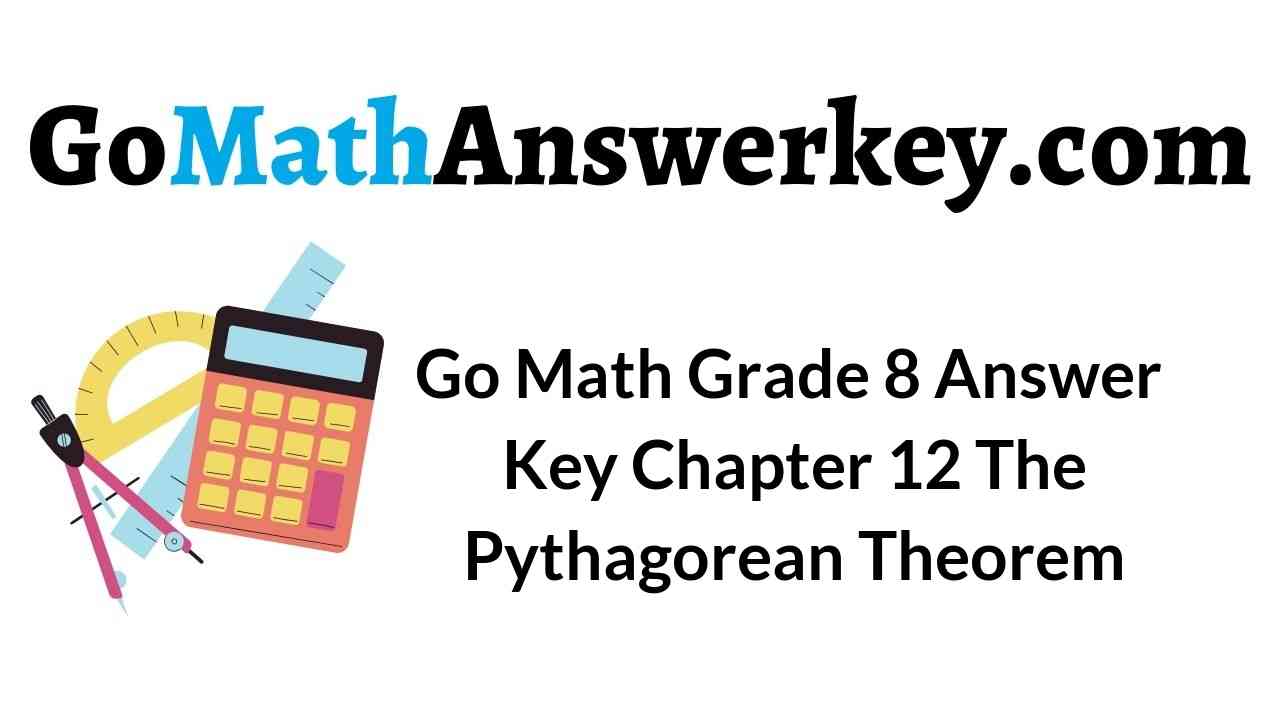 GoMathAnswerkey.com

Go Math Grade 8 Answer Key Chapter 12 The Pythagorean Theorem